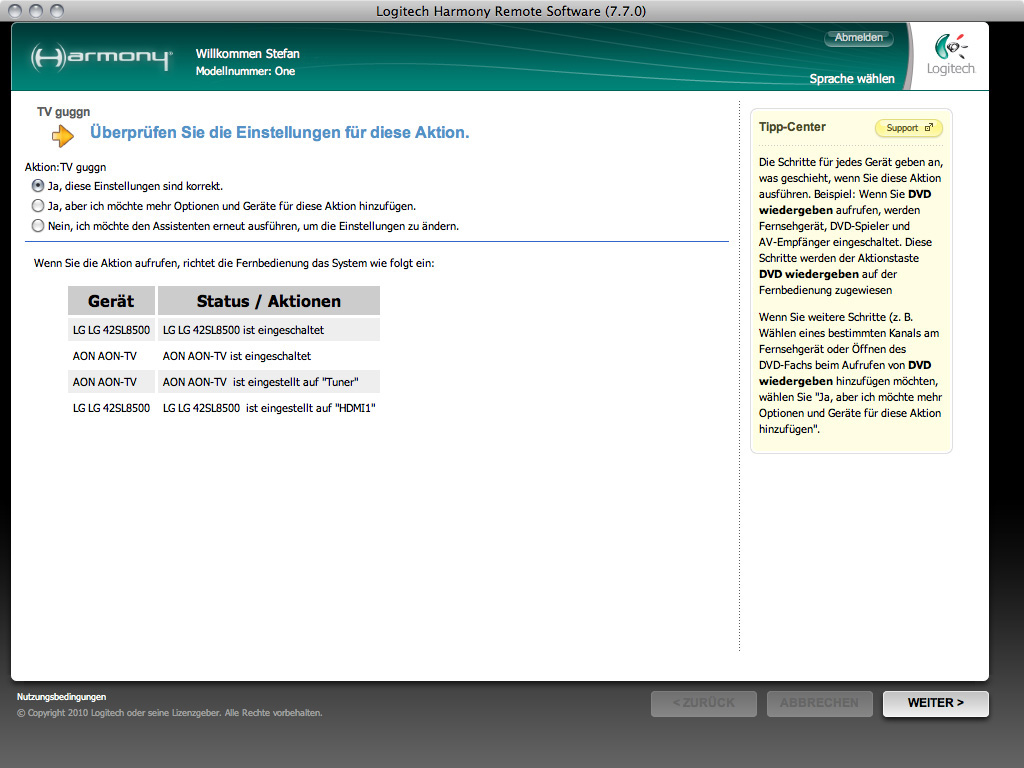 Logitech Harmony Remote Software (7.7.0)

Harmony

Willkommen Stefan
Modellnummer: One

Abmelden

Sprache wählen

Logitech

TV guggn

Überprüfen Sie die Einstellungen für diese Aktion.

Aktion:TV guggn

Ja, diese Einstellungen sind korrekt.

Ja, aber ich möchte mehr Optionen und Geräte für diese Aktion hinzufügen.

Nein, ich möchte den Assistenten erneut ausführen, um die Einstellungen zu ändern.

Wenn Sie die Aktion aufrufen, richtet die Fernbedienung das System wie folgt ein:

| Gerät | Status / Aktionen |
|---|---|
| LG LG 42SL8500 | LG LG 42SL8500 ist eingeschaltet |
| AON AON-TV | AON AON-TV ist eingeschaltet |
| AON AON-TV | AON AON-TV ist eingestellt auf "Tuner" |
| LG LG 42SL8500 | LG LG 42SL8500 ist eingestellt auf "HDMI1" |

Tipp-Center

Support

Die Schritte für jedes Gerät geben an, was geschieht, wenn Sie diese Aktion ausführen. Beispiel: Wenn Sie DVD wiedergeben aufrufen, werden Fernsehgerät, DVD-Spieler und AV-Empfänger eingeschaltet. Diese Schritte werden der Aktionstaste DVD wiedergeben auf der Fernbedienung zugewiesen

Wenn Sie weitere Schritte (z. B. Wählen eines bestimmten Kanals am Fernsehgerät oder Öffnen des DVD-Fachs beim Aufrufen von DVD wiedergeben hinzufügen möchten, wählen Sie "Ja, aber ich möchte mehr Optionen und Geräte für diese Aktion hinzufügen".

Nutzungsbedingungen

© Copyright 2010 Logitech oder seine Lizenzgeber. Alle Rechte vorbehalten.

< ZURÜCK

ABBRECHEN

WEITER >